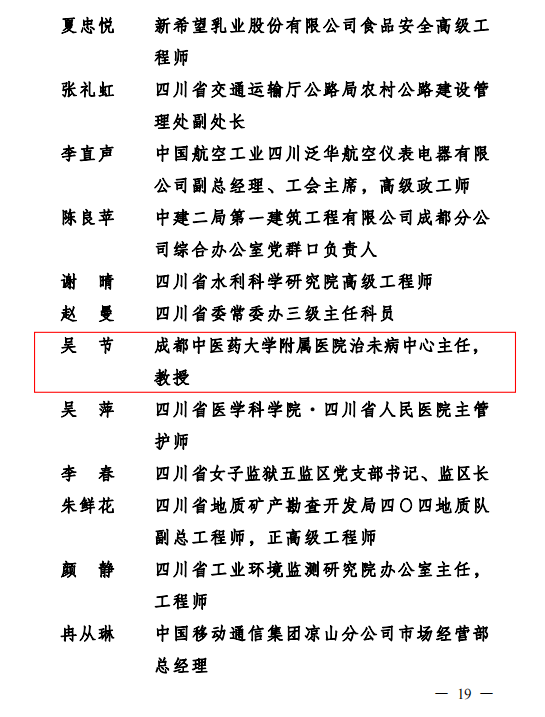 夏忠悦　新希望乳业股份有限公司食品安全高级工程师

张礼虹　四川省交通运输厅公路局农村公路建设管理处副处长

李直声　中国航空工业四川泛华航空仪表电器有限公司副总经理、工会主席，高级政工师

陈良苹　中建二局第一建筑工程有限公司成都分公司综合办公室党群口负责人

谢　晴　四川省水利科学研究院高级工程师

赵　曼　四川省委常委办三级主任科员

吴　节　成都中医药大学附属医院治未病中心主任，教授

吴　萍　四川省医学科学院·四川省人民医院主管护师

李　春　四川省女子监狱五监区党支部书记、监区长

朱鲜花　四川省地质矿产勘查开发局四〇四地质队副总工程师，正高级工程师

颜　静　四川省工业环境监测研究院办公室主任，工程师

冉从琳　中国移动通信集团凉山分公司市场经营部总经理

— 19 —